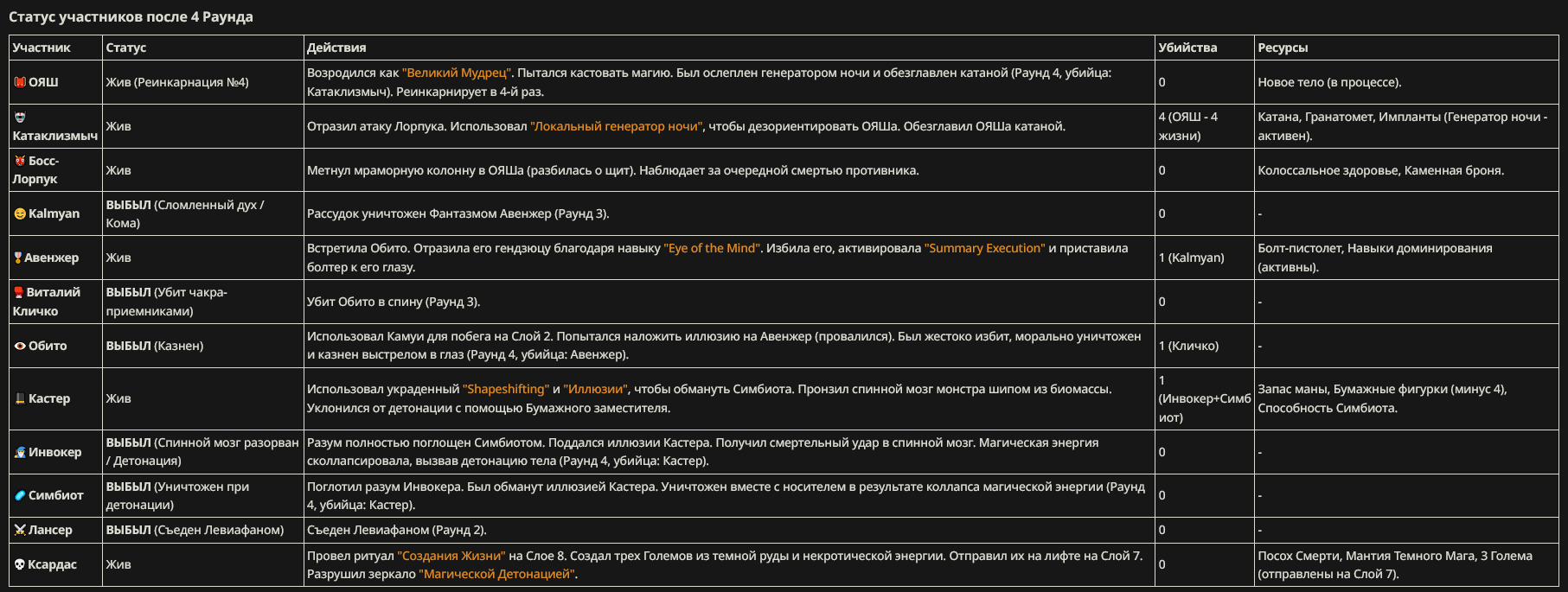 Статус участников после 4 Раунда

| Участник | Статус | Действия | Убийства | Ресурсы |
|---|---|---|---|---|
| ОЯШ | Жив (Реинкарнация №4) | Возродился как "Великий Мудрец". Пытался кастовать магию. Был ослеплен генератором ночи и обезглавлен катаной (Раунд 4, убийца: Катаклизмыч). Реинкарнирует в 4-й раз. | 0 | Новое тело (в процессе). |
| Катаклизмыч | Жив | Отразил атаку Лорпука. Использовал "Локальный генератор ночи", чтобы дезориентировать ОЯШа. Обезглавил ОЯШа катаной. | 4 (ОЯШ - 4 жизни) | Катана, Гранатомет, Импланты (Генератор ночи - активен). |
| Босс-Лорпук | Жив | Метнул мраморную колонну в ОЯШа (разбилась о щит). Наблюдает за очередной смертью противника. | 0 | Колоссальное здоровье, Каменная броня. |
| Kalmyan | ВЫБЫЛ (Сломленный дух / Кома) | Рассудок уничтожен Фантазмом Авенжер (Раунд 3). | 0 | - |
| Авенжер | Жив | Встретила Обито. Отразила его гендзюцу благодаря навыку "Eye of the Mind". Избила его, активировала "Summary Execution" и приставила болтер к его глазу. | 1 (Kalmyan) | Болт-пистолет, Навыки доминирования (активны). |
| Виталий Кличко | ВЫБЫЛ (Убит чакра-приемниками) | Убит Обито в спину (Раунд 3). | 0 | - |
| Обито | ВЫБЫЛ (Казнен) | Использовал Камуи для побега на Слой 2. Попытался наложить иллюзию на Авенжер (провалился). Был жестоко избит, морально уничтожен и казнен выстрелом в глаз (Раунд 4, убийца: Авенжер). | 1 (Кличко) | - |
| Кастер | Жив | Использовал украденный "Shapeshifting" и "Иллюзии", чтобы обмануть Симбиота. Пронзил спинной мозг монстра шипом из биомассы. Уклонился от детонации с помощью Бумажного заместителя. | 1 (Инвокер+Симбиот) | Запас маны, Бумажные фигурки (минус 4), Способность Симбиота. |
| Инвокер | ВЫБЫЛ (Спинной мозг разорван / Детонация) | Разум полностью поглощен Симбиотом. Поддался иллюзии Кастера. Получил смертельный удар в спинной мозг. Магическая энергия сколлапсировала, вызвав детонацию тела (Раунд 4, убийца: Кастер). | 0 | - |
| Симбиот | ВЫБЫЛ (Уничтожен при детонации) | Поглотил разум Инвокера. Был обманут иллюзией Кастера. Уничтожен вместе с носителем в результате коллапса магической энергии (Раунд 4, убийца: Кастер). | 0 | - |
| Лансер | ВЫБЫЛ (Съеден Левиафаном) | Съеден Левиафаном (Раунд 2). | 0 | - |
| Ксардас | Жив | Провел ритуал "Создания Жизни" на Слое 8. Создал трех Големов из темной руды и некротической энергии. Отправил их на лифте на Слой 7. Разрушил зеркало "Магической Детонацией". | 0 | Посох Смерти, Мантия Темного Мага, 3 Голема (отправлены на Слой 7). |